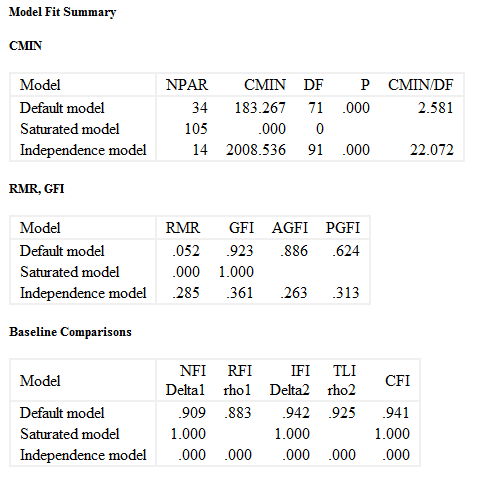 Model Fit Summary

CMIN

| Model | NPAR | CMIN | DF | P | CMIN/DF |
|---|---|---|---|---|---|
| Default model | 34 | 183.267 | 71 | .000 | 2.581 |
| Saturated model | 105 | .000 | 0 | | |
| Independence model | 14 | 2008.536 | 91 | .000 | 22.072 |

RMR, GFI

| Model | RMR | GFI | AGFI | PGFI |
|---|---|---|---|---|
| Default model | .052 | .923 | .886 | .624 |
| Saturated model | .000 | 1.000 | | |
| Independence model | .285 | .361 | .263 | .313 |

Baseline Comparisons

| Model | NFI Delta1 | RFI rho1 | IFI Delta2 | TLI rho2 | CFI |
|---|---|---|---|---|---|
| Default model | .909 | .883 | .942 | .925 | .941 |
| Saturated model | 1.000 | | 1.000 | | 1.000 |
| Independence model | .000 | .000 | .000 | .000 | .000 |